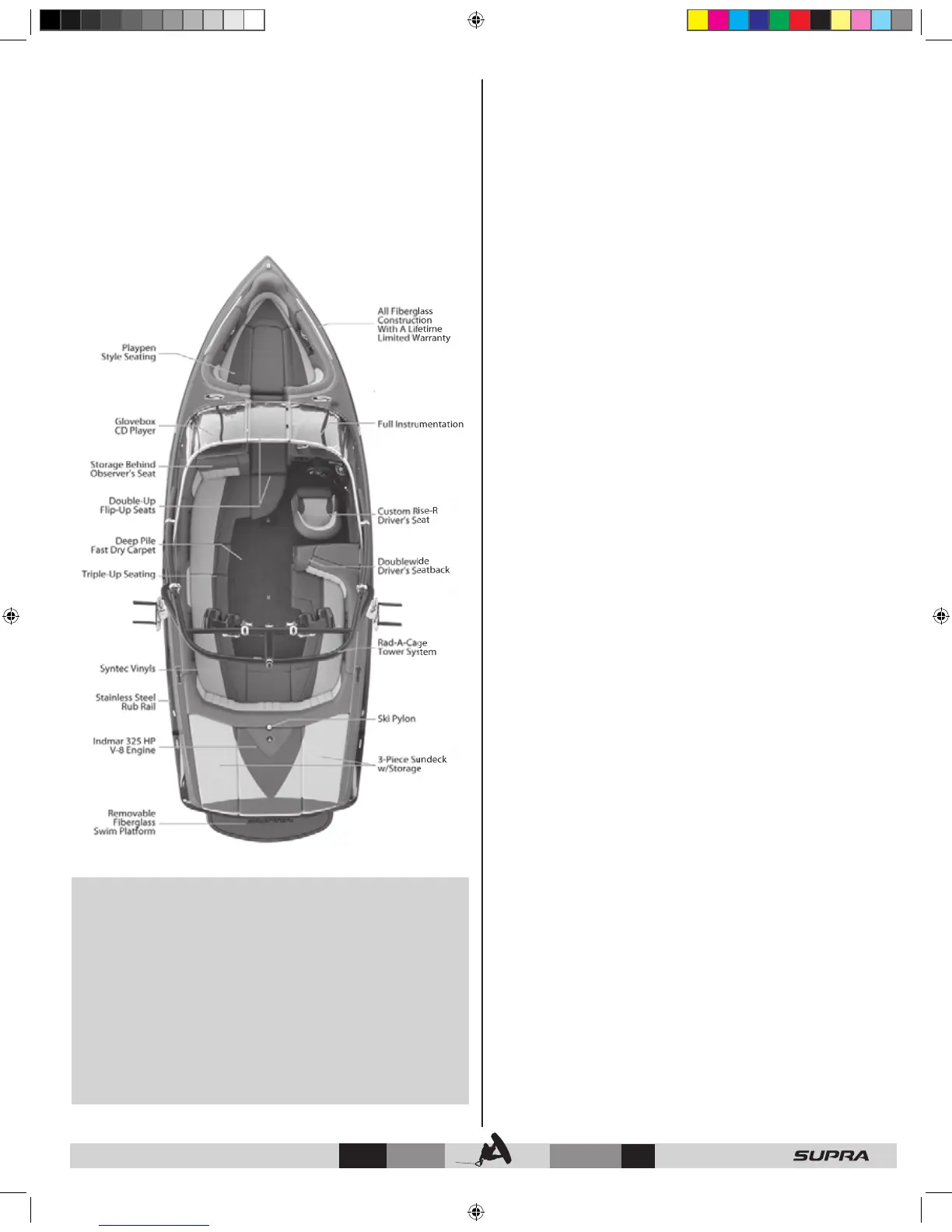 Playpen
Style Seating

Glovebox
CD Player

Storage Behind
Observer's Seat

Double-Up
Flip-Up Seats

Deep Pile
Fast Dry Carpet

Triple-Up Seating

Syntec Vinyls

Stainless Steel
Rub Rail

Indmar 325 HP
V-8 Engine

Removable
Fiberglass
Swim Platform

All Fiberglass
Construction
With A Lifetime
Limited Warranty

Full Instrumentation

Custom Rise-R
Driver's Seat

Doublewide
Driver's Seatback

Rad-A-Cage
Tower System

Ski Pylon

3-Piece Sundeck
w/Storage

SUPRA